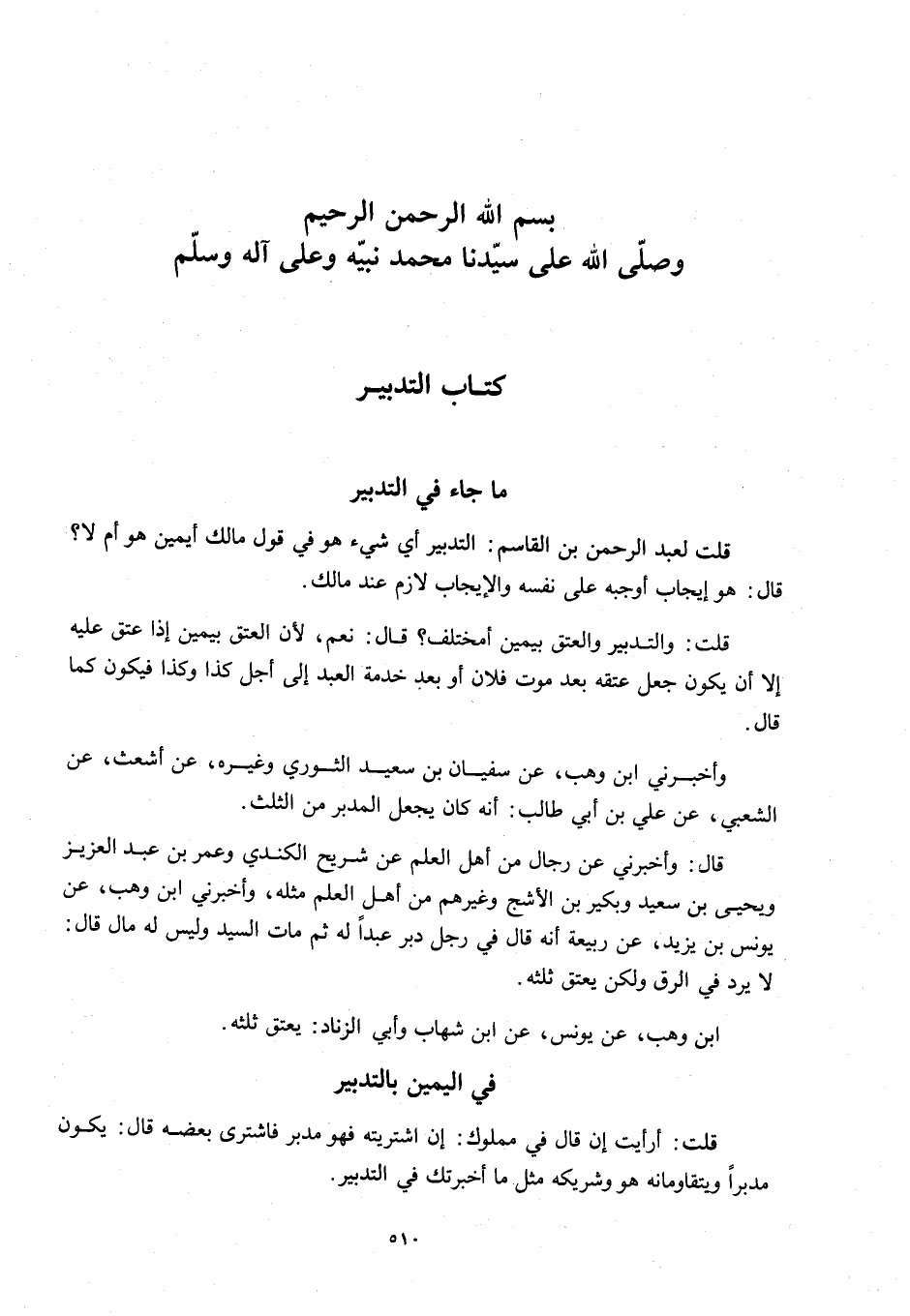 بسم الله الرحمن الرحيم
وصلّى الله على سيّدنا محمد نبيّه وعلى آله وسلّم

كتاب التدبير

ما جاء في التدبير

قلت لعبد الرحمن بن القاسم: التدبير أي شيء هو في قول مالك أيمين هو أم لا؟ قال: هو إيجاب أوجبه على نفسه والإيجاب لازم عند مالك.

قلت: والتدبير والعتق بيمين أمختلف؟ قال: نعم، لأن العتق بيمين إذا عتق عليه إلا أن يكون جعل عتقه بعد موت فلان أو بعد خدمة العبد إلى أجل كذا وكذا فيكون كما قال.

وأخبرني ابن وهب، عن سفيان بن سعيد الثوري وغيره، عن أشعث، عن الشعبي، عن علي بن أبي طالب: أنه كان يجعل المدبر من الثلث.

قال: وأخبرني عن رجال من أهل العلم عن شريح الكندي وعمر بن عبد العزيز ويحيى بن سعيد وبكير بن الأشج وغيرهم من أهل العلم مثله، وأخبرني ابن وهب، عن يونس بن يزيد، عن ربيعة أنه قال في رجل دبر عبداً له ثم مات السيد وليس له مال قال: لا يرد في الرق ولكن يعتق ثلثه.

ابن وهب، عن يونس، عن ابن شهاب وأبي الزناد: يعتق ثلثه.

في اليمين بالتدبير

قلت: أرأيت إن قال في مملوك: إن اشتريته فهو مدبر فاشترى بعضه قال: يكون مدبراً ويتقاومانه هو وشريكه مثل ما أخبرتك في التدبير.

٥١٠